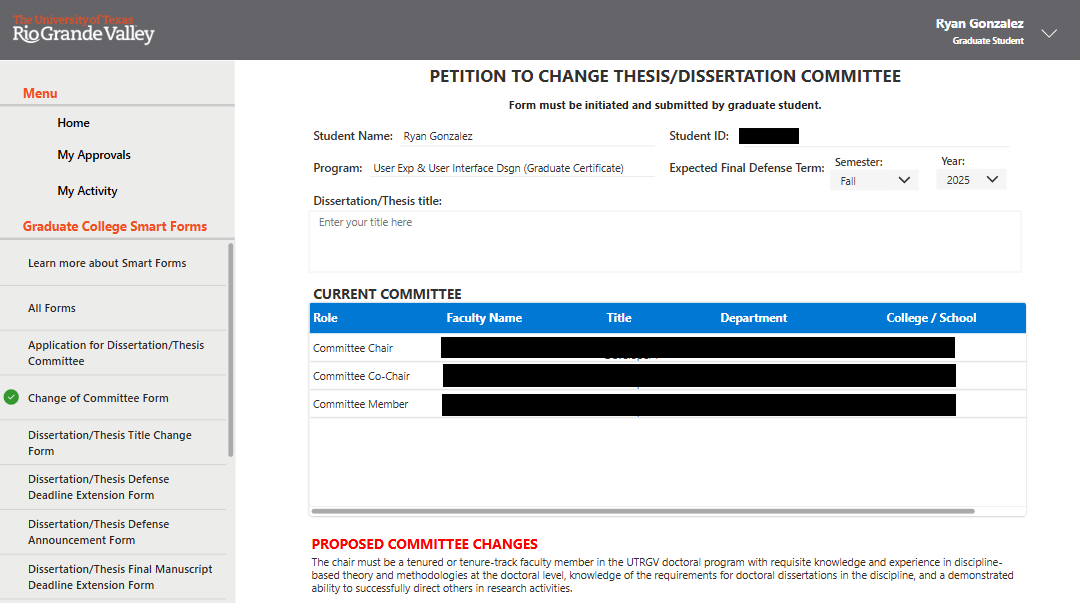 The University of Texas
Rio Grande Valley

Ryan Gonzalez
Graduate Student

Menu

Home

My Approvals

My Activity

Graduate College Smart Forms

Learn more about Smart Forms

All Forms

Application for Dissertation/Thesis Committee

Change of Committee Form

Dissertation/Thesis Title Change Form

Dissertation/Thesis Defense Deadline Extension Form

Dissertation/Thesis Defense Announcement Form

Dissertation/Thesis Final Manuscript Deadline Extension Form

PETITION TO CHANGE THESIS/DISSERTATION COMMITTEE

Form must be initiated and submitted by graduate student.

Student Name: Ryan Gonzalez

Student ID:

Program: User Exp & User Interface Dsgn (Graduate Certificate)

Expected Final Defense Term: Semester: Fall Year: 2025

Dissertation/Thesis title:

Enter your title here

CURRENT COMMITTEE

| Role | Faculty Name | Title | Department | College / School |
|---|---|---|---|---|
| Committee Chair | | | | |
| Committee Co-Chair | | | | |
| Committee Member | | | | |

PROPOSED COMMITTEE CHANGES

The chair must be a tenured or tenure-track faculty member in the UTRGV doctoral program with requisite knowledge and experience in discipline-based theory and methodologies at the doctoral level, knowledge of the requirements for doctoral dissertations in the discipline, and a demonstrated ability to successfully direct others in research activities.